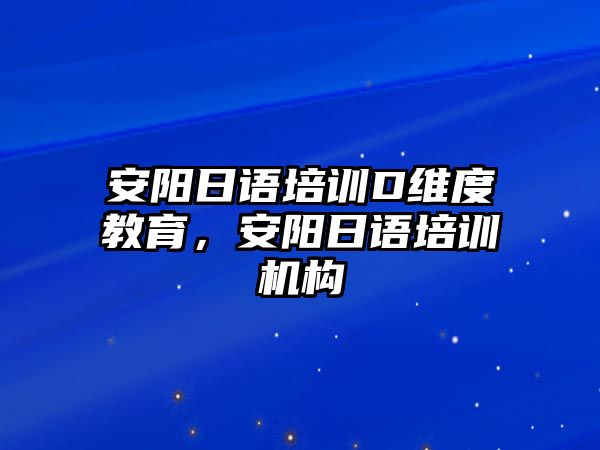 安阳日语培训D维度教育，安阳日语培训机构